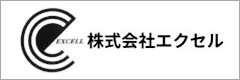 EXCELL 株式会社エクセル